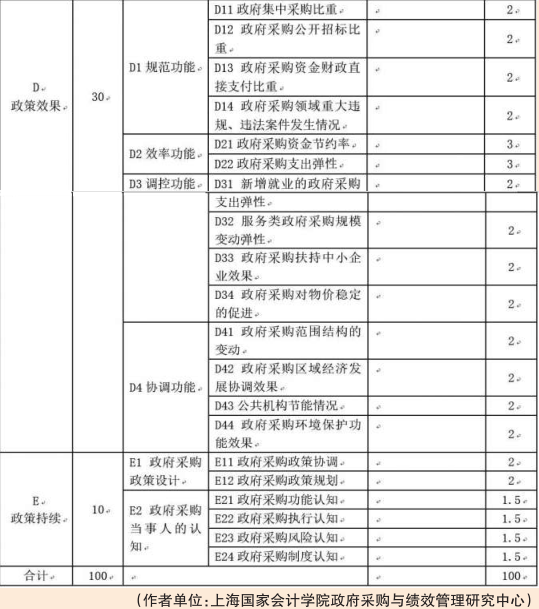 | D 政策效果 | 30 | D1 规范功能 | D11 政府集中采购比重 | | 2 |
|---|---|---|---|---|---|
| | | | D12 政府采购公开招标比重 | | 2 |
| | | | D13 政府采购资金财政直接支付比重 | | 2 |
| | | | D14 政府采购领域重大违规、违法案件发生情况 | | 2 |
| | | D2 效率功能 | D21 政府采购资金节约率 | | 3 |
| | | | D22 政府采购支出弹性 | | 3 |
| | | D3 调控功能 | D31 新增就业的政府采购支出弹性 | | 2 |
| | | | D32 服务类政府采购规模变动弹性 | | 2 |
| | | | D33 政府采购扶持中小企业效果 | | 2 |
| | | | D34 政府采购对物价稳定的促进 | | 2 |
| | | D4 协调功能 | D41 政府采购范围结构的变动 | | 2 |
| | | | D42 政府采购区域经济发展协调效果 | | 2 |
| | | | D43 公共机构节能情况 | | 2 |
| | | | D44 政府采购环境保护功能效果 | | 2 |
| E 政策持续 | 10 | E1 政府采购政策设计 | E11 政府采购政策协调 | | 2 |
| | | | E12 政府采购政策规划 | | 2 |
| | | E2 政府采购当事人的认知 | E21 政府采购功能认知 | | 1.5 |
| | | | E22 政府采购执行认知 | | 1.5 |
| | | | E23 政府采购风险认知 | | 1.5 |
| | | | E24 政府采购制度认知 | | 1.5 |
| 合计 | 100 | | | | 100 |

（作者单位：上海国家会计学院政府采购与绩效管理研究中心）